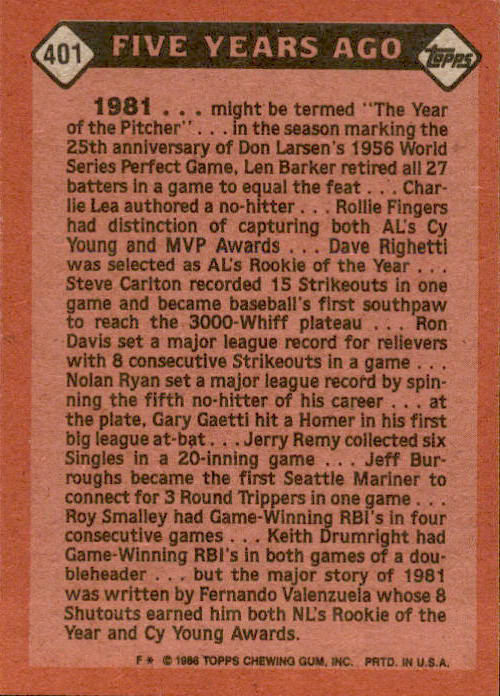 401 FIVE YEARS AGO Topps

1981 . . . might be termed "The Year of the Pitcher" . . . in the season marking the 25th anniversary of Don Larsen's 1956 World Series Perfect Game, Len Barker retired all 27 batters in a game to equal the feat . . . Charlie Lea authored a no-hitter . . . Rollie Fingers had distinction of capturing both AL's Cy Young and MVP Awards . . . Dave Righetti was selected as AL's Rookie of the Year . . . Steve Carlton recorded 15 Strikeouts in one game and became baseball's first southpaw to reach the 3000-Whiff plateau . . . Ron Davis set a major league record for relievers with 8 consecutive Strikeouts in a game . . . Nolan Ryan set a major league record by spinning the fifth no-hitter of his career . . . at the plate, Gary Gaetti hit a Homer in his first big league at-bat . . . Jerry Remy collected six Singles in a 20-inning game . . . Jeff Burroughs became the first Seattle Mariner to connect for 3 Round Trippers in one game . . . Roy Smalley had Game-Winning RBI's in four consecutive games . . . Keith Drumright had Game-Winning RBI's in both games of a doubleheader . . . but the major story of 1981 was written by Fernando Valenzuela whose 8 Shutouts earned him both NL's Rookie of the Year and Cy Young Awards.

F * © 1986 TOPPS CHEWING GUM, INC. PRTD. IN U.S.A.